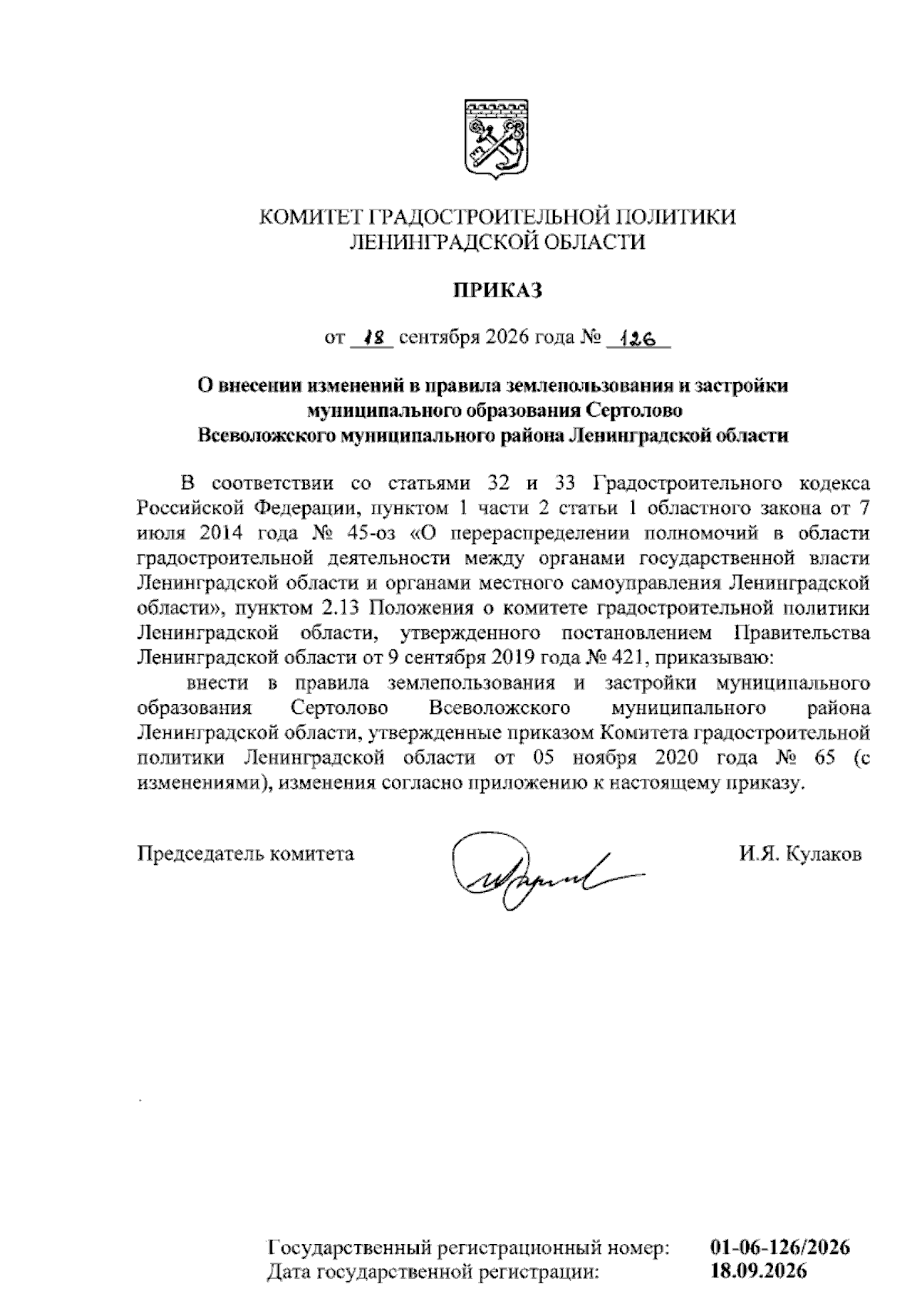 КОМИТЕТ ГРАДОСТРОИТЕЛЬНОЙ ПОЛИТИКИ ЛЕНИНГРАДСКОЙ ОБЛАСТИ

ПРИКАЗ

от 18 сентября 2026 года № 126

О внесении изменений в правила землепользования и застройки муниципального образования Сертолово Всеволожского муниципального района Ленинградской области

В соответствии со статьями 32 и 33 Градостроительного кодекса Российской Федерации, пунктом 1 части 2 статьи 1 областного закона от 7 июля 2014 года № 45-оз «О перераспределении полномочий в области градостроительной деятельности между органами государственной власти Ленинградской области и органами местного самоуправления Ленинградской области», пунктом 2.13 Положения о комитете градостроительной политики Ленинградской области, утвержденного постановлением Правительства Ленинградской области от 9 сентября 2019 года № 421, приказываю:

внести в правила землепользования и застройки муниципального образования Сертолово Всеволожского муниципального района Ленинградской области, утвержденные приказом Комитета градостроительной политики Ленинградской области от 05 ноября 2020 года № 65 (с изменениями), изменения согласно приложению к настоящему приказу.

Председатель комитета И.Я. Кулаков

Государственный регистрационный номер: 01-06-126/2026
Дата государственной регистрации: 18.09.2026